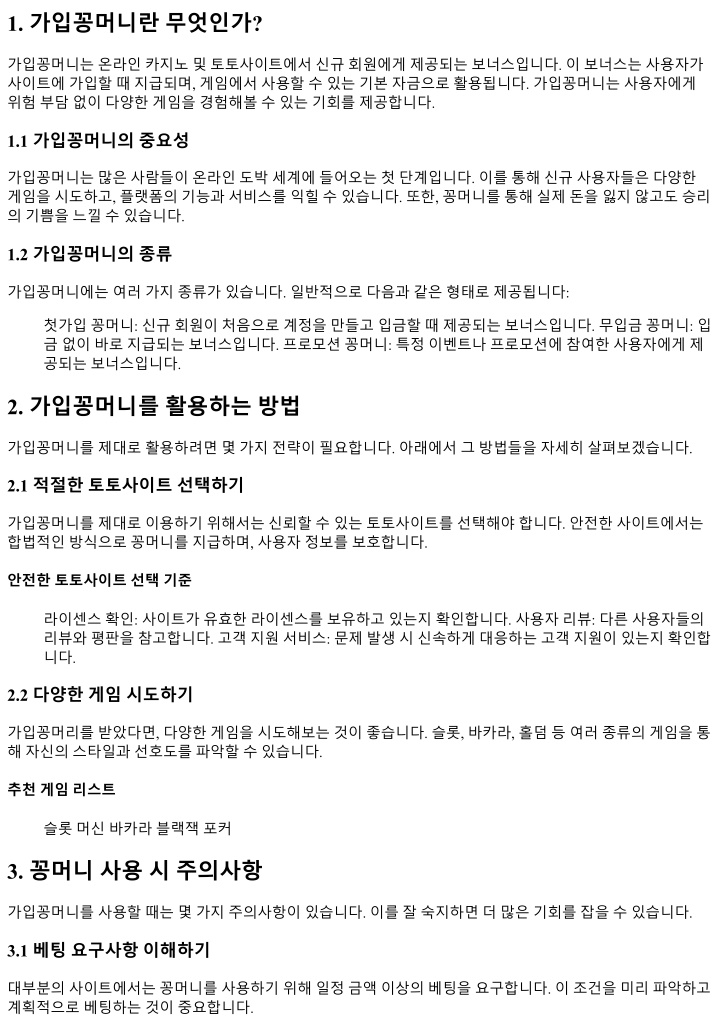 1. 가입꽁머니란 무엇인가?

가입꽁머니는 온라인 카지노 및 토토사이트에서 신규 회원에게 제공되는 보너스입니다. 이 보너스는 사용자가 사이트에 가입할 때 지급되며, 게임에서 사용할 수 있는 기본 자금으로 활용됩니다. 가입꽁머니는 사용자에게 위험 부담 없이 다양한 게임을 경험해볼 수 있는 기회를 제공합니다.

1.1 가입꽁머니의 중요성

가입꽁머니는 많은 사람들이 온라인 도박 세계에 들어오는 첫 단계입니다. 이를 통해 신규 사용자들은 다양한 게임을 시도하고, 플랫폼의 기능과 서비스를 익힐 수 있습니다. 또한, 꽁머니를 통해 실제 돈을 잃지 않고도 승리의 기쁨을 느낄 수 있습니다.

1.2 가입꽁머니의 종류

가입꽁머니에는 여러 가지 종류가 있습니다. 일반적으로 다음과 같은 형태로 제공됩니다:

첫가입 꽁머니: 신규 회원이 처음으로 계정을 만들고 입금할 때 제공되는 보너스입니다. 무입금 꽁머니: 입금 없이 바로 지급되는 보너스입니다. 프로모션 꽁머니: 특정 이벤트나 프로모션에 참여한 사용자에게 제공되는 보너스입니다.

2. 가입꽁머니를 활용하는 방법

가입꽁머니를 제대로 활용하려면 몇 가지 전략이 필요합니다. 아래에서 그 방법들을 자세히 살펴보겠습니다.

2.1 적절한 토토사이트 선택하기

가입꽁머니를 제대로 이용하기 위해서는 신뢰할 수 있는 토토사이트를 선택해야 합니다. 안전한 사이트에서는 합법적인 방식으로 꽁머니를 지급하며, 사용자 정보를 보호합니다.

안전한 토토사이트 선택 기준

라이센스 확인: 사이트가 유효한 라이센스를 보유하고 있는지 확인합니다. 사용자 리뷰: 다른 사용자들의 리뷰와 평판을 참고합니다. 고객 지원 서비스: 문제 발생 시 신속하게 대응하는 고객 지원이 있는지 확인합니다.

2.2 다양한 게임 시도하기

가입꽁머리를 받았다면, 다양한 게임을 시도해보는 것이 좋습니다. 슬롯, 바카라, 홀덤 등 여러 종류의 게임을 통해 자신의 스타일과 선호도를 파악할 수 있습니다.

추천 게임 리스트

슬롯 머신 바카라 블랙잭 포커

3. 꽁머니 사용 시 주의사항

가입꽁머니를 사용할 때는 몇 가지 주의사항이 있습니다. 이를 잘 숙지하면 더 많은 기회를 잡을 수 있습니다.

3.1 베팅 요구사항 이해하기

대부분의 사이트에서는 꽁머니를 사용하기 위해 일정 금액 이상의 베팅을 요구합니다. 이 조건을 미리 파악하고 계획적으로 베팅하는 것이 중요합니다.